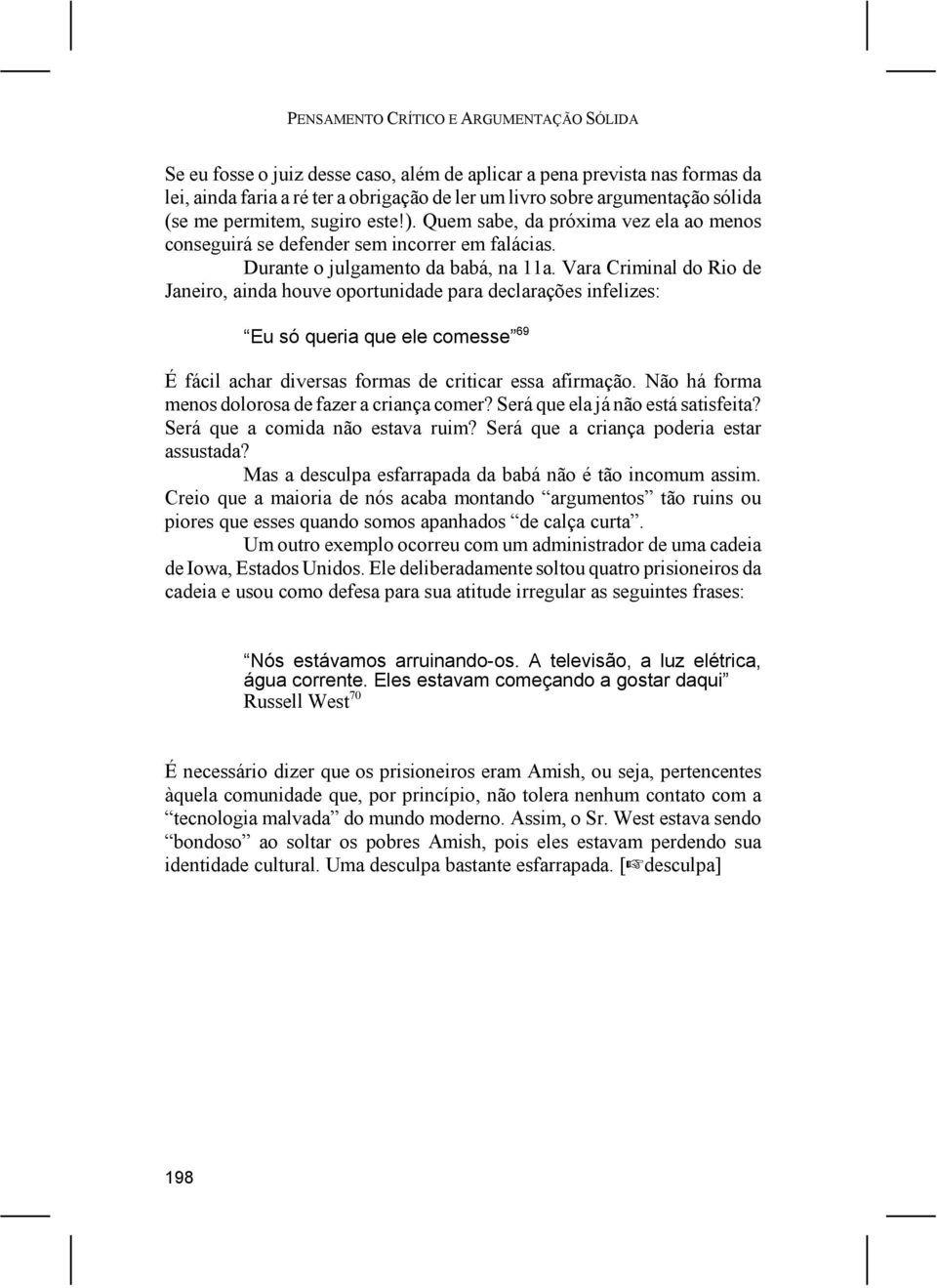 PENSAMENTO CRÍTICO E ARGUMENTAÇÃO SÓLIDA

Se eu fosse o juiz desse caso, além de aplicar a pena prevista nas formas da lei, ainda faria a ré ter a obrigação de ler um livro sobre argumentação sólida (se me permitem, sugiro este!). Quem sabe, da próxima vez ela ao menos conseguirá se defender sem incorrer em falácias.

Durante o julgamento da babá, na 11a. Vara Criminal do Rio de Janeiro, ainda houve oportunidade para declarações infelizes:

“Eu só queria que ele comesse”$^{69}$

É fácil achar diversas formas de criticar essa afirmação. Não há forma menos dolorosa de fazer a criança comer? Será que ela já não está satisfeita? Será que a comida não estava ruim? Será que a criança poderia estar assustada?

Mas a desculpa esfarrapada da babá não é tão incomum assim. Creio que a maioria de nós acaba montando “argumentos” tão ruins ou piores que esses quando somos apanhados “de calça curta”.

Um outro exemplo ocorreu com um administrador de uma cadeia de Iowa, Estados Unidos. Ele deliberadamente soltou quatro prisioneiros da cadeia e usou como defesa para sua atitude irregular as seguintes frases:

“Nós estávamos arruinando-os. A televisão, a luz elétrica, água corrente. Eles estavam começando a gostar daqui”
Russell West$^{70}$

É necessário dizer que os prisioneiros eram Amish, ou seja, pertencentes àquela comunidade que, por princípio, não tolera nenhum contato com a “tecnologia malvada” do mundo moderno. Assim, o Sr. West estava sendo “bondoso” ao soltar os pobres Amish, pois eles estavam perdendo sua identidade cultural. Uma desculpa bastante esfarrapada. [☞desculpa]

198